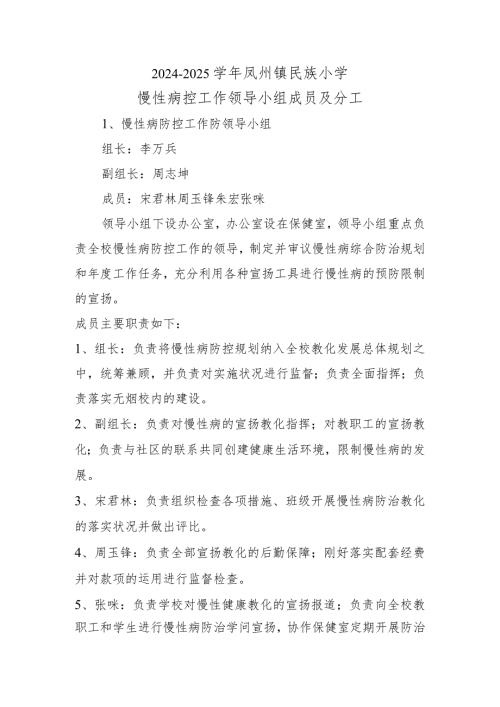 2024-2025学年凤州镇民族小学
慢性病控工作领导小组成员及分工

1、慢性病防控工作防领导小组

组长：李万兵

副组长：周志坤

成员：宋君林周玉锋朱宏张咪

领导小组下设办公室，办公室设在保健室，领导小组重点负责全校慢性病防控工作的领导，制定并审议慢性病综合防治规划和年度工作任务，充分利用各种宣扬工具进行慢性病的预防限制的宣扬。

成员主要职责如下：

1、组长：负责将慢性病防控规划纳入全校教化发展总体规划之中，统筹兼顾，并负责对实施状况进行监督；负责全面指挥；负责落实无烟校内的建设。

2、副组长：负责对慢性病的宣扬教化指挥；对教职工的宣扬教化；负责与社区的联系共同创建健康生活环境，限制慢性病的发展。

3、宋君林：负责组织检查各项措施、班级开展慢性病防治教化的落实状况并做出评比。

4、周玉锋：负责全部宣扬教化的后勤保障；刚好落实配套经费并对款项的运用进行监督检查。

5、张咪：负责学校对慢性健康教化的宣扬报道；负责向全校教职工和学生进行慢性病防治学问宣扬，协作保健室定期开展防治